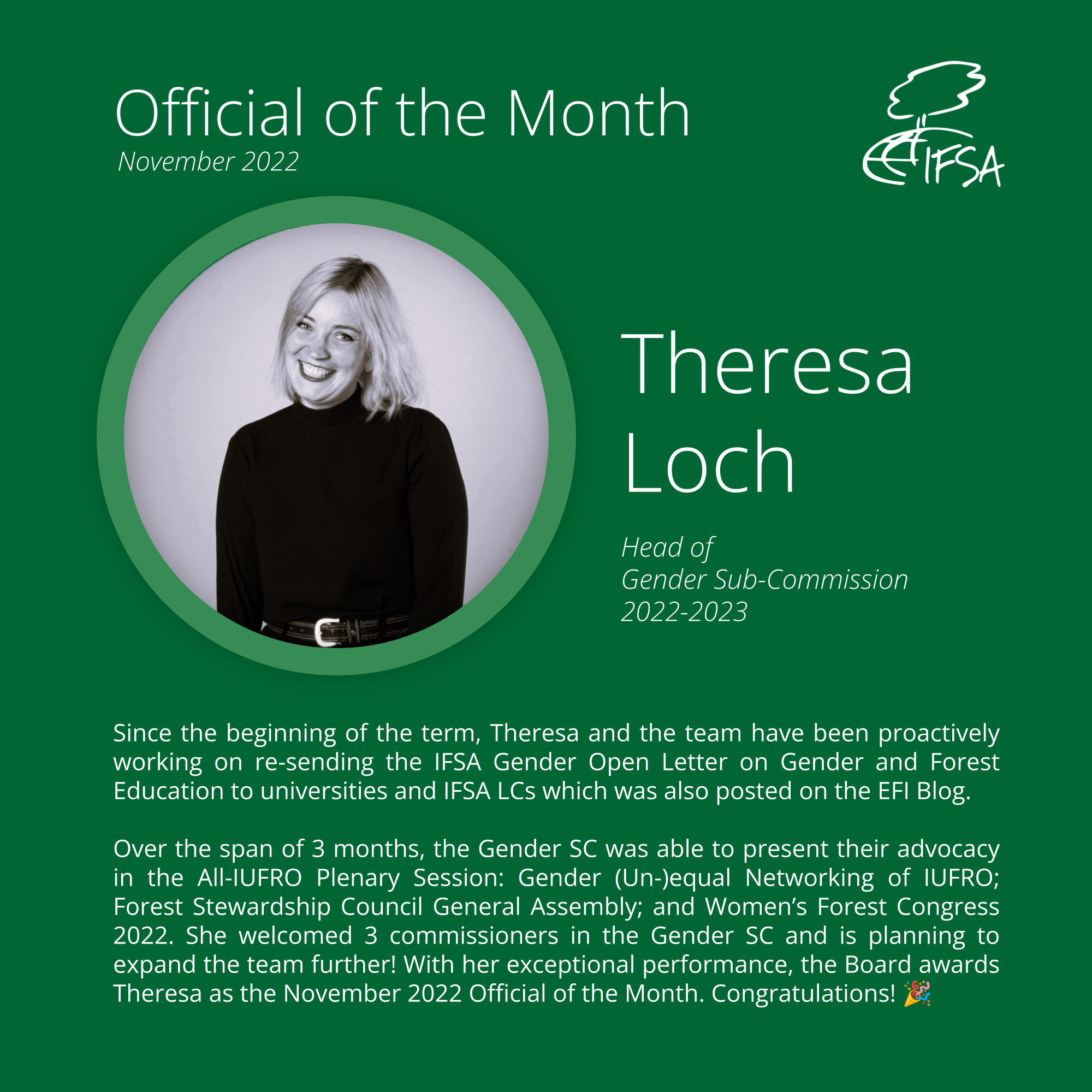 Official of the Month
November 2022

IFSA

Theresa Loch

Head of
Gender Sub-Commission
2022-2023

Since the beginning of the term, Theresa and the team have been proactively working on re-sending the IFSA Gender Open Letter on Gender and Forest Education to universities and IFSA LCs which was also posted on the EFI Blog.

Over the span of 3 months, the Gender SC was able to present their advocacy in the All-IUFRO Plenary Session: Gender (Un-)equal Networking of IUFRO; Forest Stewardship Council General Assembly; and Women's Forest Congress 2022. She welcomed 3 commissioners in the Gender SC and is planning to expand the team further! With her exceptional performance, the Board awards Theresa as the November 2022 Official of the Month. Congratulations! 🎉